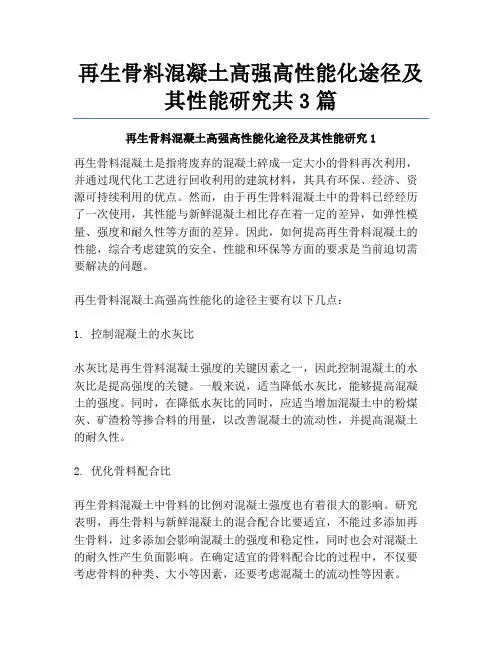 再生骨料混凝土高强高性能化途径及其性能研究共 3 篇

再生骨料混凝土高强高性能化途径及其性能研究 1

再生骨料混凝土是指将废弃的混凝土碎成一定大小的骨料再次利用，并通过现代化工艺进行回收利用的建筑材料，其具有环保、经济、资源可持续利用的优点。然而，由于再生骨料混凝土中的骨料已经经历了一次使用，其性能与新鲜混凝土相比存在着一定的差异，如弹性模量、强度和耐久性等方面的差异。因此，如何提高再生骨料混凝土的性能，综合考虑建筑的安全、性能和环保等方面的要求是当前迫切需要解决的问题。

再生骨料混凝土高强高性能化的途径主要有以下几点：

1. 控制混凝土的水灰比

水灰比是再生骨料混凝土强度的关键因素之一，因此控制混凝土的水灰比是提高强度的关键。一般来说，适当降低水灰比，能够提高混凝土的强度。同时，在降低水灰比的同时，应适当增加混凝土中的粉煤灰、矿渣粉等掺合料的用量，以改善混凝土的流动性，并提高混凝土的耐久性。

2. 优化骨料配合比

再生骨料混凝土中骨料的比例对混凝土强度也有着很大的影响。研究表明，再生骨料与新鲜混凝土的混合配合比要适宜，不能过多添加再生骨料，过多添加会影响混凝土的强度和稳定性，同时也会对混凝土的耐久性产生负面影响。在确定适宜的骨料配合比的过程中，不仅要考虑骨料的种类、大小等因素，还要考虑混凝土的流动性等因素。